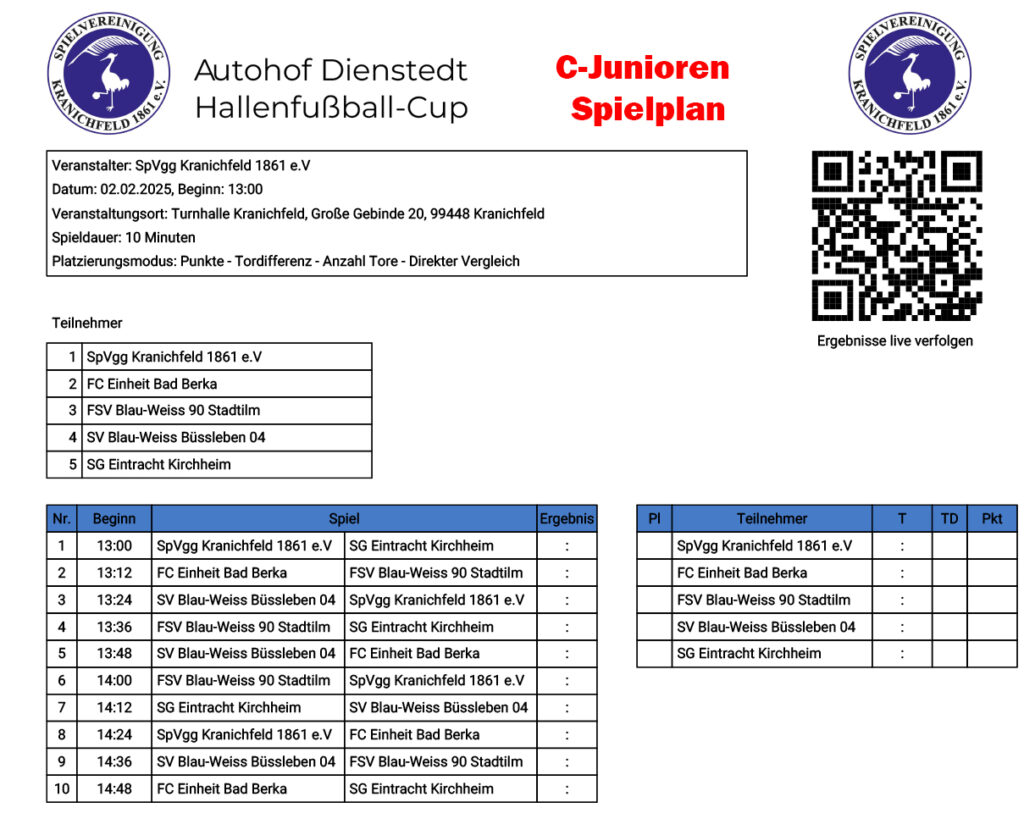 SPIELVEREINIGUNG KRANICHFELD 1861 e.V.

Autohof Dienstedt Hallenfußball-Cup

C-Junioren Spielplan

SPIELVEREINIGUNG KRANICHFELD 1861 e.V.

Veranstalter: SpVgg Kranichfeld 1861 e.V
Datum: 02.02.2025, Beginn: 13:00
Veranstaltungsort: Turnhalle Kranichfeld, Große Gebinde 20, 99448 Kranichfeld
Spieldauer: 10 Minuten
Platzierungsmodus: Punkte - Tordifferenz - Anzahl Tore - Direkter Vergleich

Ergebnisse live verfolgen

Teilnehmer

| 1 | SpVgg Kranichfeld 1861 e.V |
|---|---|
| 2 | FC Einheit Bad Berka |
| 3 | FSV Blau-Weiss 90 Stadtilm |
| 4 | SV Blau-Weiss Büssleben 04 |
| 5 | SG Eintracht Kirchheim |

| Nr. | Beginn | Spiel | | Ergebnis |
|---|---|---|---|---|
| 1 | 13:00 | SpVgg Kranichfeld 1861 e.V | SG Eintracht Kirchheim | : |
| 2 | 13:12 | FC Einheit Bad Berka | FSV Blau-Weiss 90 Stadtilm | : |
| 3 | 13:24 | SV Blau-Weiss Büssleben 04 | SpVgg Kranichfeld 1861 e.V | : |
| 4 | 13:36 | FSV Blau-Weiss 90 Stadtilm | SG Eintracht Kirchheim | : |
| 5 | 13:48 | SV Blau-Weiss Büssleben 04 | FC Einheit Bad Berka | : |
| 6 | 14:00 | FSV Blau-Weiss 90 Stadtilm | SpVgg Kranichfeld 1861 e.V | : |
| 7 | 14:12 | SG Eintracht Kirchheim | SV Blau-Weiss Büssleben 04 | : |
| 8 | 14:24 | SpVgg Kranichfeld 1861 e.V | FC Einheit Bad Berka | : |
| 9 | 14:36 | SV Blau-Weiss Büssleben 04 | FSV Blau-Weiss 90 Stadtilm | : |
| 10 | 14:48 | FC Einheit Bad Berka | SG Eintracht Kirchheim | : |

| Pl | Teilnehmer | T | TD | Pkt |
|---|---|---|---|---|
| | SpVgg Kranichfeld 1861 e.V | : | | |
| | FC Einheit Bad Berka | : | | |
| | FSV Blau-Weiss 90 Stadtilm | : | | |
| | SV Blau-Weiss Büssleben 04 | : | | |
| | SG Eintracht Kirchheim | : | | |